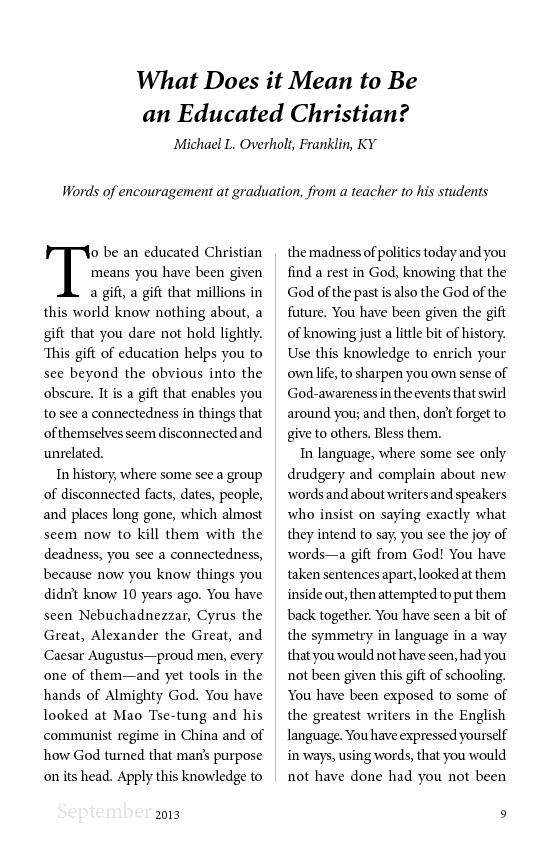 What Does it Mean to Be an Educated Christian?

Michael L. Overholt, Franklin, KY

Words of encouragement at graduation, from a teacher to his students

To be an educated Christian means you have been given a gift, a gift that millions in this world know nothing about, a gift that you dare not hold lightly. This gift of education helps you to see beyond the obvious into the obscure. It is a gift that enables you to see a connectedness in things that of themselves seem disconnected and unrelated.

In history, where some see a group of disconnected facts, dates, people, and places long gone, which almost seem now to kill them with the deadness, you see a connectedness, because now you know things you didn't know 10 years ago. You have seen Nebuchadnezzar, Cyrus the Great, Alexander the Great, and Caesar Augustus—proud men, every one of them—and yet tools in the hands of Almighty God. You have looked at Mao Tse-tung and his communist regime in China and of how God turned that man's purpose on its head. Apply this knowledge to the madness of politics today and you find a rest in God, knowing that the God of the past is also the God of the future. You have been given the gift of knowing just a little bit of history. Use this knowledge to enrich your own life, to sharpen you own sense of God-awareness in the events that swirl around you; and then, don't forget to give to others. Bless them.

In language, where some see only drudgery and complain about new words and about writers and speakers who insist on saying exactly what they intend to say, you see the joy of words—a gift from God! You have taken sentences apart, looked at them inside out, then attempted to put them back together. You have seen a bit of the symmetry in language in a way that you would not have seen, had you not been given this gift of schooling. You have been exposed to some of the greatest writers in the English language. You have expressed yourself in ways, using words, that you would not have done had you not been

September 2013

9